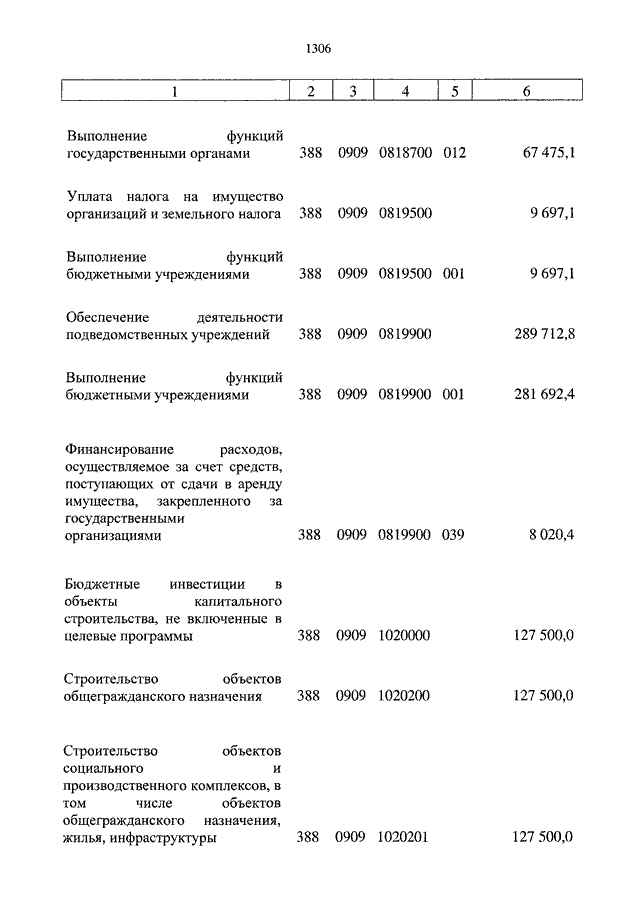 1306

| 1 | 2 | 3 | 4 | 5 | 6 |
|---|---|---|---|---|---|
| Выполнение функций государственными органами | 388 | 0909 | 0818700 | 012 | 67 475,1 |
| Уплата налога на имущество организаций и земельного налога | 388 | 0909 | 0819500 | | 9 697,1 |
| Выполнение функций бюджетными учреждениями | 388 | 0909 | 0819500 | 001 | 9 697,1 |
| Обеспечение деятельности подведомственных учреждений | 388 | 0909 | 0819900 | | 289 712,8 |
| Выполнение функций бюджетными учреждениями | 388 | 0909 | 0819900 | 001 | 281 692,4 |
| Финансирование расходов, осуществляемое за счет средств, поступающих от сдачи в аренду имущества, закрепленного за государственными организациями | 388 | 0909 | 0819900 | 039 | 8 020,4 |
| Бюджетные инвестиции в объекты капитального строительства, не включенные в целевые программы | 388 | 0909 | 1020000 | | 127 500,0 |
| Строительство объектов общегражданского назначения | 388 | 0909 | 1020200 | | 127 500,0 |
| Строительство объектов социального и производственного комплексов, в том числе объектов общегражданского назначения, жилья, инфраструктуры | 388 | 0909 | 1020201 | | 127 500,0 |